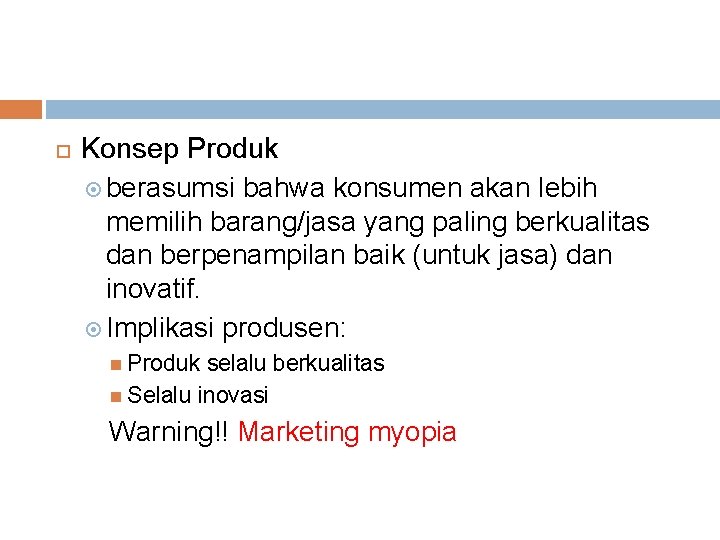 Konsep Produk

berasumsi bahwa konsumen akan lebih memilih barang/jasa yang paling berkualitas dan berpenampilan baik (untuk jasa) dan inovatif.

Implikasi produsen:

Produk selalu berkualitas

Selalu inovasi

Warning!! Marketing myopia